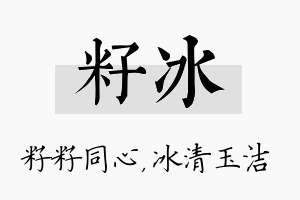 籽冰

籽籽同心，冰清玉洁